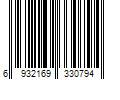 6 932169 330794